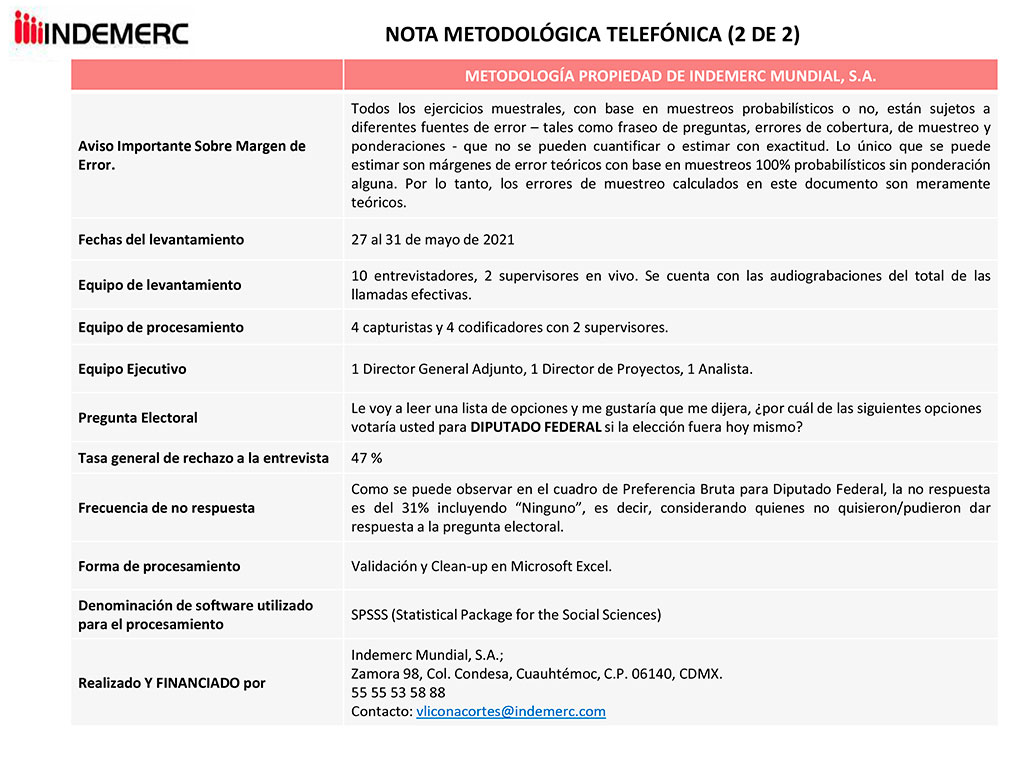 INDEMERC

NOTA METODOLÓGICA TELEFÓNICA (2 DE 2)

| | METODOLOGÍA PROPIEDAD DE INDEMERC MUNDIAL, S.A. |
|---|---|
| Aviso Importante Sobre Margen de Error. | Todos los ejercicios muestrales, con base en muestreos probabilísticos o no, están sujetos a diferentes fuentes de error – tales como fraseo de preguntas, errores de cobertura, de muestreo y ponderaciones - que no se pueden cuantificar o estimar con exactitud. Lo único que se puede estimar son márgenes de error teóricos con base en muestreos 100% probabilísticos sin ponderación alguna. Por lo tanto, los errores de muestreo calculados en este documento son meramente teóricos. |
| Fechas del levantamiento | 27 al 31 de mayo de 2021 |
| Equipo de levantamiento | 10 entrevistadores, 2 supervisores en vivo. Se cuenta con las audiograbaciones del total de las llamadas efectivas. |
| Equipo de procesamiento | 4 capturistas y 4 codificadores con 2 supervisores. |
| Equipo Ejecutivo | 1 Director General Adjunto, 1 Director de Proyectos, 1 Analista. |
| Pregunta Electoral | Le voy a leer una lista de opciones y me gustaría que me dijera, ¿por cuál de las siguientes opciones votaría usted para DIPUTADO FEDERAL si la elección fuera hoy mismo? |
| Tasa general de rechazo a la entrevista | 47 % |
| Frecuencia de no respuesta | Como se puede observar en el cuadro de Preferencia Bruta para Diputado Federal, la no respuesta es del 31% incluyendo "Ninguno", es decir, considerando quienes no quisieron/pudieron dar respuesta a la pregunta electoral. |
| Forma de procesamiento | Validación y Clean-up en Microsoft Excel. |
| Denominación de software utilizado para el procesamiento | SPSSS (Statistical Package for the Social Sciences) |
| Realizado Y FINANCIADO por | Indemerc Mundial, S.A.; Zamora 98, Col. Condesa, Cuauhtémoc, C.P. 06140, CDMX. 55 55 53 58 88 Contacto: vliconacortes@indemerc.com |